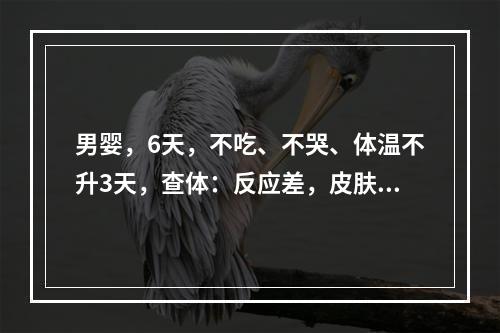 男婴，6天，不吃、不哭、体温不升3天，查体：反应差，皮肤...